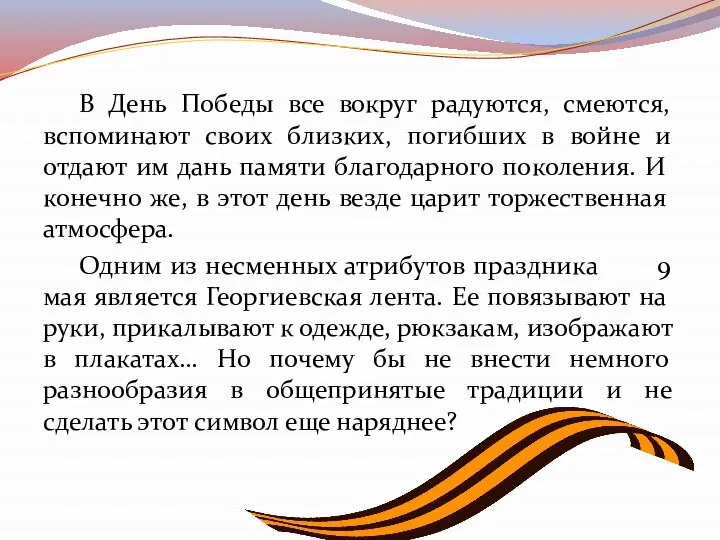 В День Победы все вокруг радуются, смеются, вспоминают своих близких, погибших в войне и отдают им дань памяти благодарного поколения. И конечно же, в этот день везде царит торжественная атмосфера.

Одним из несменных атрибутов праздника 9 мая является Георгиевская лента. Ее повязывают на руки, прикалывают к одежде, рюкзакам, изображают в плакатах… Но почему бы не внести немного разнообразия в общепринятые традиции и не сделать этот символ еще наряднее?